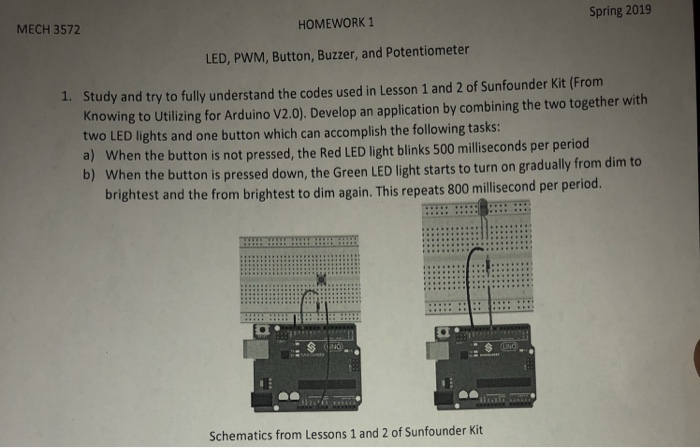 MECH 3572

HOMEWORK 1

Spring 2019

LED, PWM, Button, Buzzer, and Potentiometer

1. Study and try to fully understand the codes used in Lesson 1 and 2 of Sunfounder Kit (From Knowing to Utilizing for Arduino V2.0). Develop an application by combining the two together with two LED lights and one button which can accomplish the following tasks:
a) When the button is not pressed, the Red LED light blinks 500 milliseconds per period
b) When the button is pressed down, the Green LED light starts to turn on gradually from dim to brightest and the from brightest to dim again. This repeats 800 millisecond per period.

UNO

UNO

Schematics from Lessons 1 and 2 of Sunfounder Kit